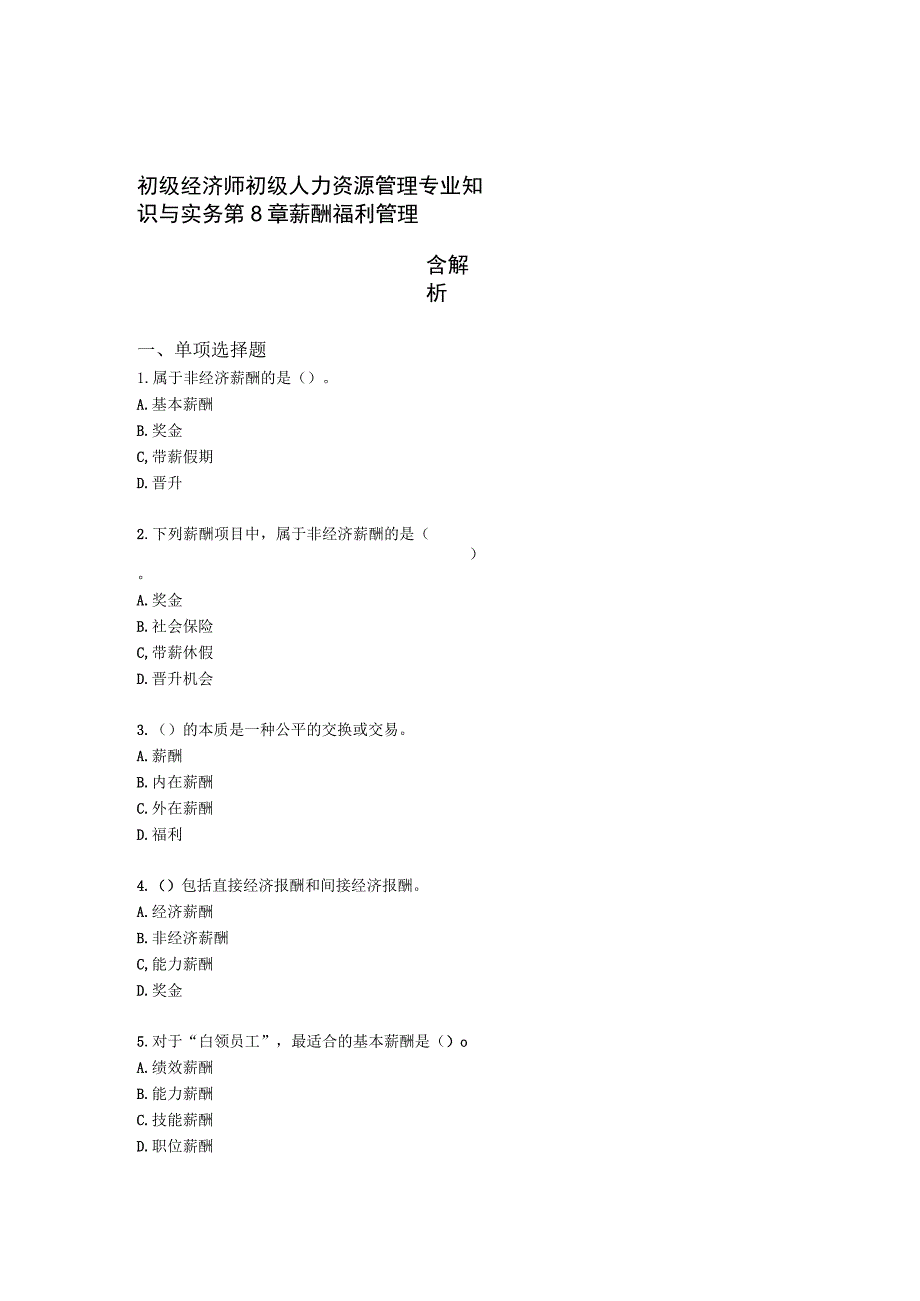 初级经济师初级人力资源管理专业知识与实务第8章薪酬福利管理

含解析

一、单项选择题
1.属于非经济薪酬的是（）。
A.基本薪酬
B.奖金
C,带薪假期
D.晋升

2.下列薪酬项目中，属于非经济薪酬的是（ ）。
A.奖金
B.社会保险
C,带薪休假
D.晋升机会

3.（）的本质是一种公平的交换或交易。
A.薪酬
B.内在薪酬
C.外在薪酬
D.福利

4.（）包括直接经济报酬和间接经济报酬。
A.经济薪酬
B.非经济薪酬
C,能力薪酬
D.奖金

5.对于“白领员工”，最适合的基本薪酬是（）o
A.绩效薪酬
B.能力薪酬
C.技能薪酬
D.职位薪酬